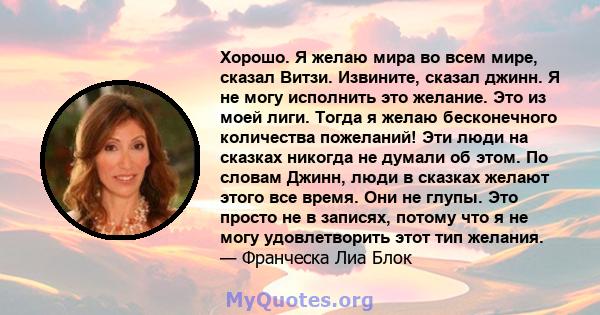 Хорошо. Я желаю мира во всем мире, сказал Витзи. Извините, сказал джинн. Я не могу исполнить это желание. Это из моей лиги. Тогда я желаю бесконечного количества пожеланий! Эти люди на сказках никогда не думали об этом. По словам Джинн, люди в сказках желают этого все время. Они не глупы. Это просто не в записях, потому что я не могу удовлетворить этот тип желания.
— Франческа Лиа Блок

MyQuotes.org